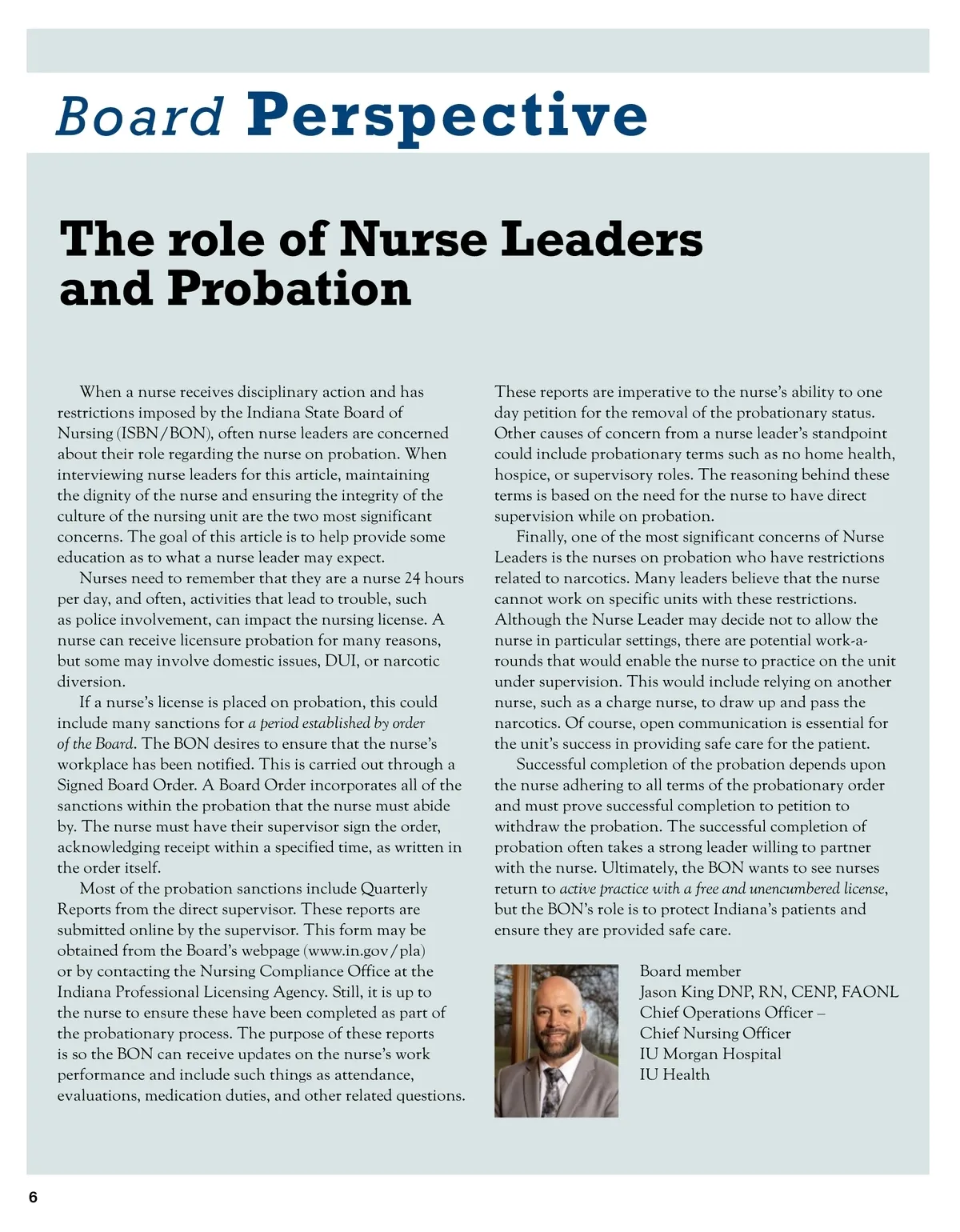 Board Perspective

The role of Nurse Leaders and Probation

When a nurse receives disciplinary action and has restrictions imposed by the Indiana State Board of Nursing (ISBN/BON), often nurse leaders are concerned about their role regarding the nurse on probation. When interviewing nurse leaders for this article, maintaining the dignity of the nurse and ensuring the integrity of the culture of the nursing unit are the two most significant concerns. The goal of this article is to help provide some education as to what a nurse leader may expect.

Nurses need to remember that they are a nurse 24 hours per day, and often, activities that lead to trouble, such as police involvement, can impact the nursing license. A nurse can receive licensure probation for many reasons, but some may involve domestic issues, DUI, or narcotic diversion.

If a nurse's license is placed on probation, this could include many sanctions for a period established by order of the Board. The BON desires to ensure that the nurse's workplace has been notified. This is carried out through a Signed Board Order. A Board Order incorporates all of the sanctions within the probation that the nurse must abide by. The nurse must have their supervisor sign the order, acknowledging receipt within a specified time, as written in the order itself.

Most of the probation sanctions include Quarterly Reports from the direct supervisor. These reports are submitted online by the supervisor. This form may be obtained from the Board's webpage (www.in.gov/pla) or by contacting the Nursing Compliance Office at the Indiana Professional Licensing Agency. Still, it is up to the nurse to ensure these have been completed as part of the probationary process. The purpose of these reports is so the BON can receive updates on the nurse's work performance and include such things as attendance, evaluations, medication duties, and other related questions. These reports are imperative to the nurse's ability to one day petition for the removal of the probationary status. Other causes of concern from a nurse leader's standpoint could include probationary terms such as no home health, hospice, or supervisory roles. The reasoning behind these terms is based on the need for the nurse to have direct supervision while on probation.

Finally, one of the most significant concerns of Nurse Leaders is the nurses on probation who have restrictions related to narcotics. Many leaders believe that the nurse cannot work on specific units with these restrictions. Although the Nurse Leader may decide not to allow the nurse in particular settings, there are potential work-arounds that would enable the nurse to practice on the unit under supervision. This would include relying on another nurse, such as a charge nurse, to draw up and pass the narcotics. Of course, open communication is essential for the unit's success in providing safe care for the patient.

Successful completion of the probation depends upon the nurse adhering to all terms of the probationary order and must prove successful completion to petition to withdraw the probation. The successful completion of probation often takes a strong leader willing to partner with the nurse. Ultimately, the BON wants to see nurses return to active practice with a free and unencumbered license, but the BON's role is to protect Indiana's patients and ensure they are provided safe care.

Board member
Jason King DNP, RN, CENP, FAONL
Chief Operations Officer –
Chief Nursing Officer
IU Morgan Hospital
IU Health

6